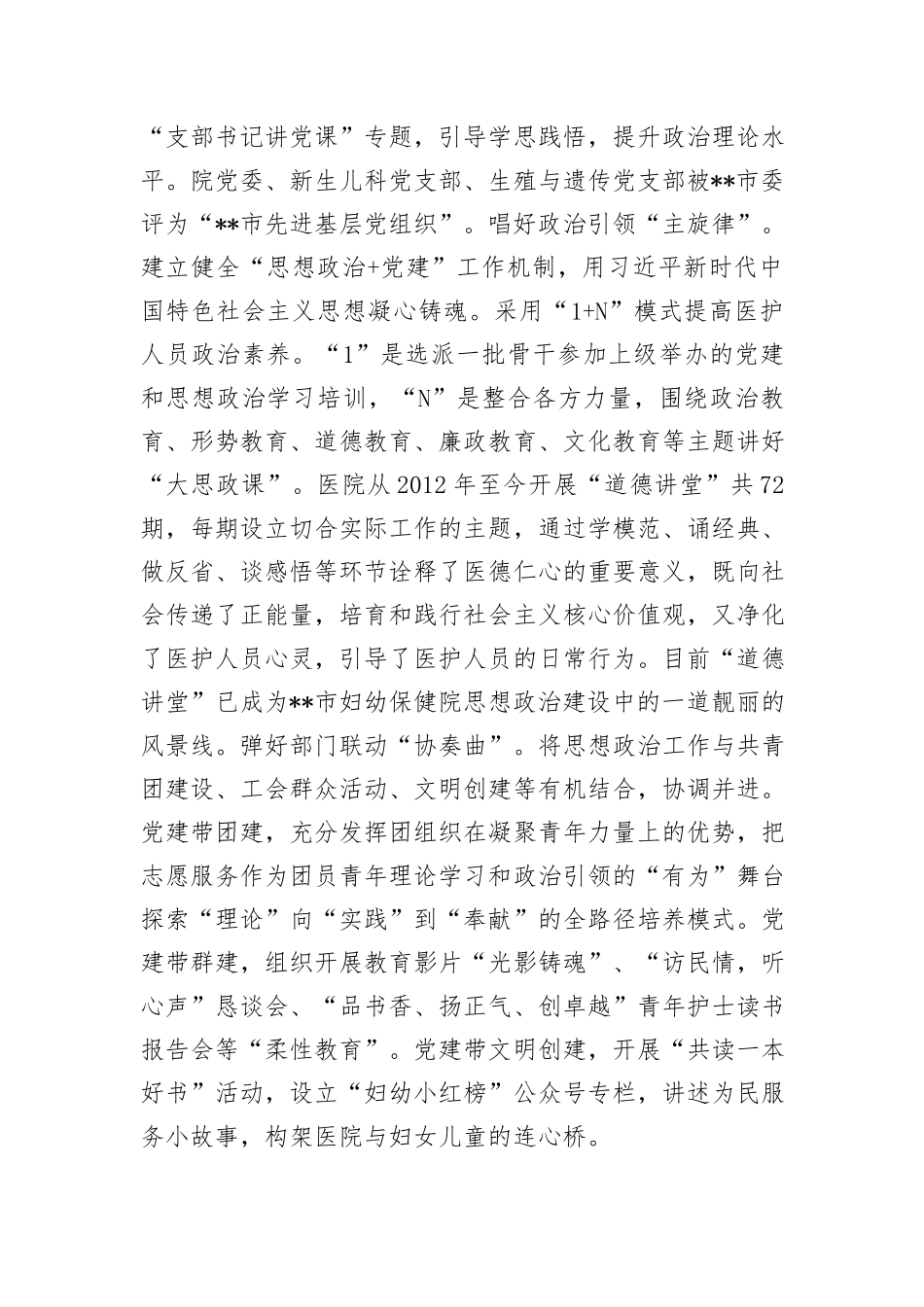 “支部书记讲党课”专题，引导学思践悟，提升政治理论水平。院党委、新生儿科党支部、生殖与遗传党支部被**市委评为“**市先进基层党组织”。唱好政治引领“主旋律”。建立健全“思想政治+党建”工作机制，用习近平新时代中国特色社会主义思想凝心铸魂。采用“1+N”模式提高医护人员政治素养。“1”是选派一批骨干参加上级举办的党建和思想政治学习培训，“N”是整合各方力量，围绕政治教育、形势教育、道德教育、廉政教育、文化教育等主题讲好“大思政课”。医院从2012年至今开展“道德讲堂”共72期，每期设立切合实际工作的主题，通过学模范、诵经典、做反省、谈感悟等环节诠释了医德仁心的重要意义，既向社会传递了正能量，培育和践行社会主义核心价值观，又净化了医护人员心灵，引导了医护人员的日常行为。目前“道德讲堂”已成为**市妇幼保健院思想政治建设中的一道靓丽的风景线。弹好部门联动“协奏曲”。将思想政治工作与共青团建设、工会群众活动、文明创建等有机结合，协调并进。党建带团建，充分发挥团组织在凝聚青年力量上的优势，把志愿服务作为团员青年理论学习和政治引领的“有为”舞台探索“理论”向“实践”到“奉献”的全路径培养模式。党建带群建，组织开展教育影片“光影铸魂”、“访民情，听心声”恳谈会、“品书香、扬正气、创卓越”青年护士读书报告会等“柔性教育”。党建带文明创建，开展“共读一本好书”活动，设立“妇幼小红榜”公众号专栏，讲述为民服务小故事，构架医院与妇女儿童的连心桥。